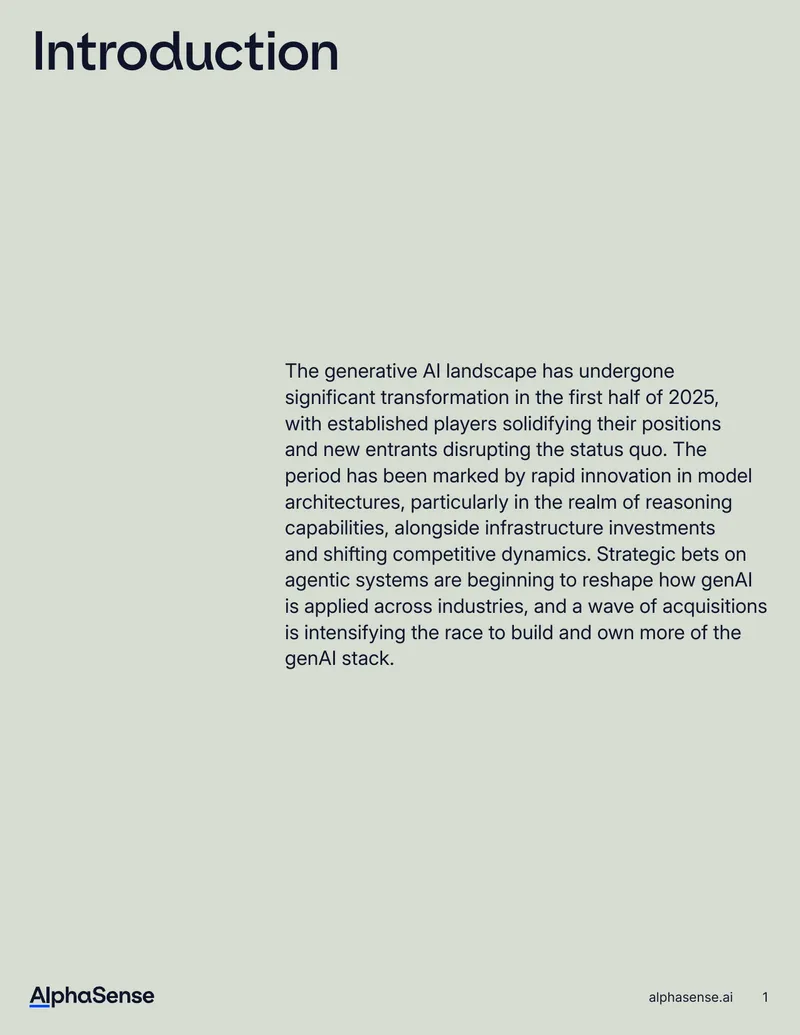 Introduction

The generative AI landscape has undergone significant transformation in the first half of 2025, with established players solidifying their positions and new entrants disrupting the status quo. The period has been marked by rapid innovation in model architectures, particularly in the realm of reasoning capabilities, alongside infrastructure investments and shifting competitive dynamics. Strategic bets on agentic systems are beginning to reshape how genAI is applied across industries, and a wave of acquisitions is intensifying the race to build and own more of the genAI stack.

AlphaSense

alphasense.ai 1